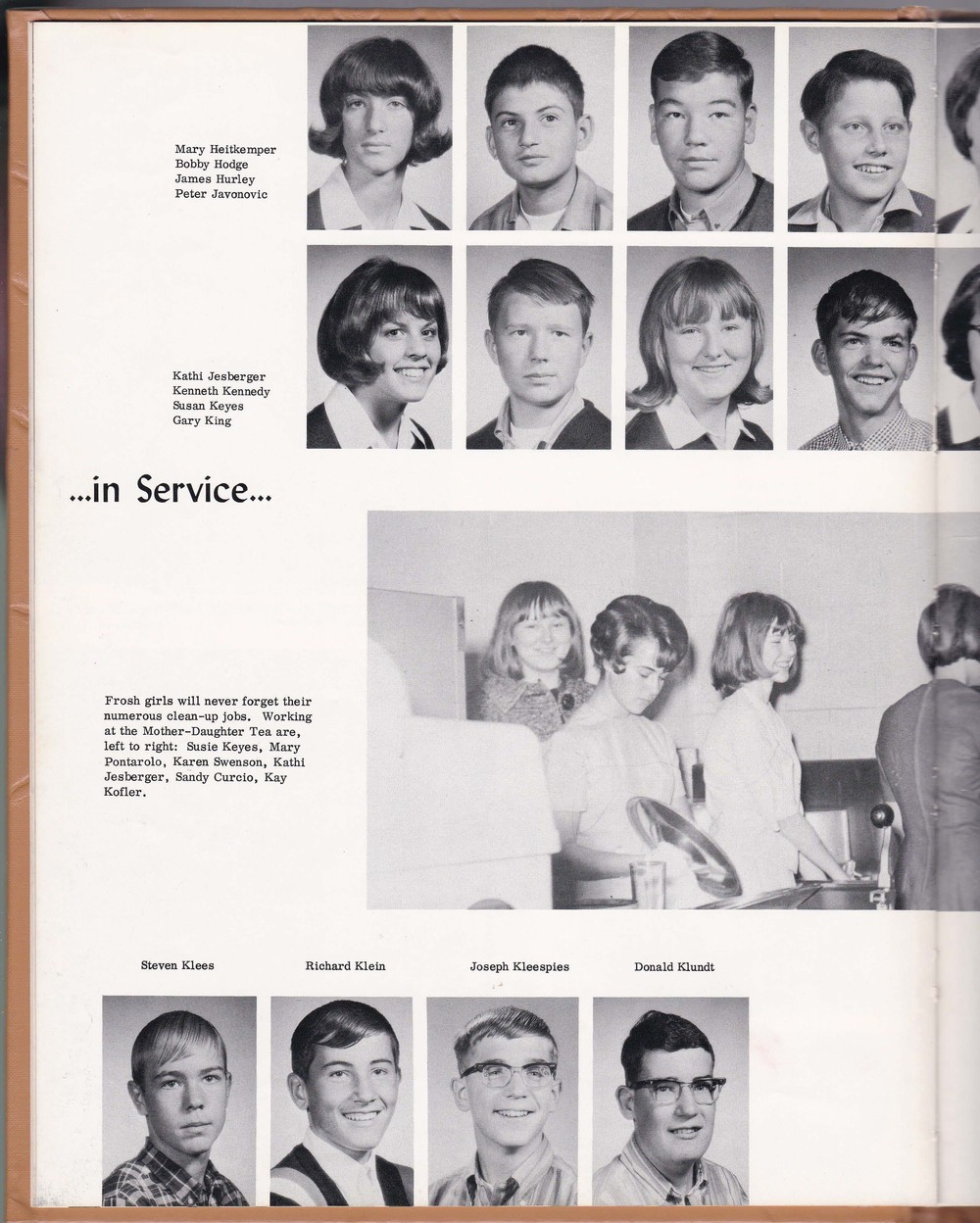 Mary Heitkemper
Bobby Hodge
James Hurley
Peter Javonovic

Kathi Jesberger
Kenneth Kennedy
Susan Keyes
Gary King

...in Service...

Frosh girls will never forget their numerous clean-up jobs. Working at the Mother-Daughter Tea are, left to right: Susie Keyes, Mary Pontarolo, Karen Swenson, Kathi Jesberger, Sandy Curcio, Kay Kofler.

Steven Klees

Richard Klein

Joseph Kleespies

Donald Klundt